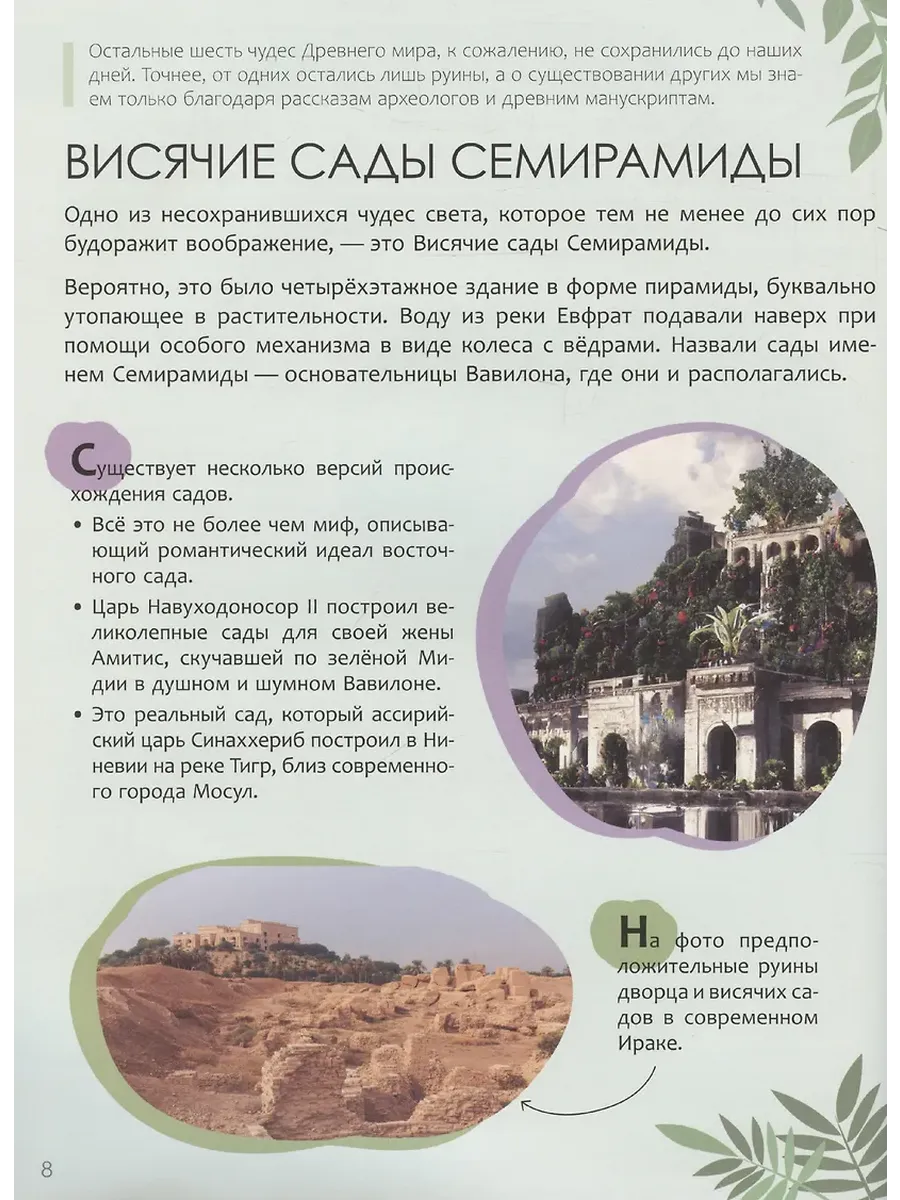 Остальные шесть чудес Древнего мира, к сожалению, не сохранились до наших дней. Точнее, от одних остались лишь руины, а о существовании других мы знаем только благодаря рассказам археологов и древним манускриптам.

ВИСЯЧИЕ САДЫ СЕМИРАМИДЫ

Одно из несохранившихся чудес света, которое тем не менее до сих пор будоражит воображение, — это Висячие сады Семирамиды.

Вероятно, это было четырёхэтажное здание в форме пирамиды, буквально утопающее в растительности. Воду из реки Евфрат подавали наверх при помощи особого механизма в виде колеса с вёдрами. Назвали сады именем Семирамиды — основательницы Вавилона, где они и располагались.

Существует несколько версий происхождения садов.

• Всё это не более чем миф, описывающий романтический идеал восточного сада.

• Царь Навуходоносор II построил великолепные сады для своей жены Амитис, скучавшей по зелёной Мидии в душном и шумном Вавилоне.

• Это реальный сад, который ассирийский царь Синаххериб построил в Ниневии на реке Тигр, близ современного города Мосул.

На фото предположительные руины дворца и висячих садов в современном Ираке.

8